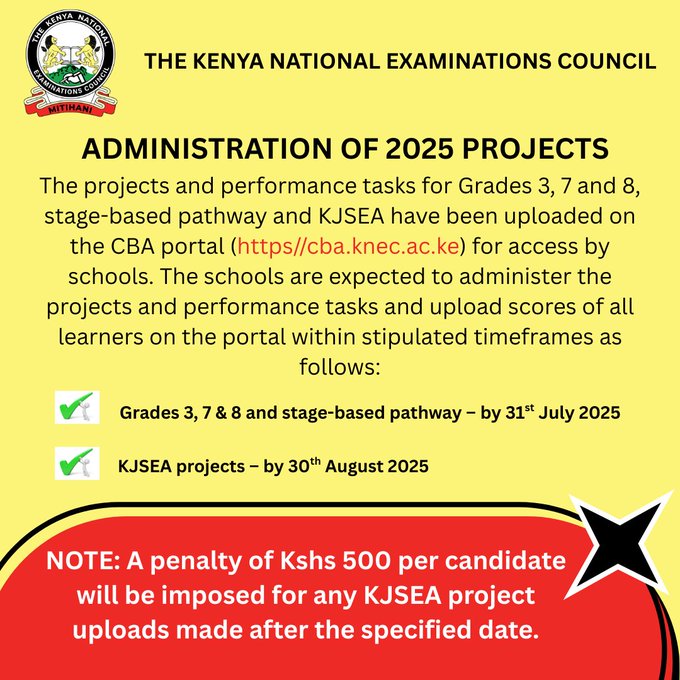 THE KENYA NATIONAL EXAMINATIONS COUNCIL
MITIHANI

THE KENYA NATIONAL EXAMINATIONS COUNCIL

ADMINISTRATION OF 2025 PROJECTS

The projects and performance tasks for Grades 3, 7 and 8, stage-based pathway and KJSEA have been uploaded on the CBA portal (https//cba.knec.ac.ke) for access by schools. The schools are expected to administer the projects and performance tasks and upload scores of all learners on the portal within stipulated timeframes as follows:

Grades 3, 7 & 8 and stage-based pathway – by 31$^{st}$ July 2025

KJSEA projects – by 30$^{th}$ August 2025

NOTE: A penalty of Kshs 500 per candidate will be imposed for any KJSEA project uploads made after the specified date.